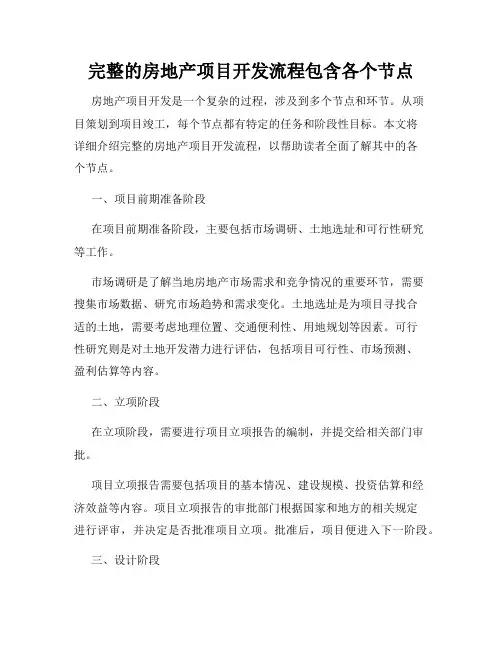 完整的房地产项目开发流程包含各个节点

房地产项目开发是一个复杂的过程，涉及到多个节点和环节。从项目策划到项目竣工，每个节点都有特定的任务和阶段性目标。本文将详细介绍完整的房地产项目开发流程，以帮助读者全面了解其中的各个节点。

一、项目前期准备阶段

在项目前期准备阶段，主要包括市场调研、土地选址和可行性研究等工作。

市场调研是了解当地房地产市场需求和竞争情况的重要环节，需要搜集市场数据、研究市场趋势和需求变化。土地选址是为项目寻找合适的土地，需要考虑地理位置、交通便利性、用地规划等因素。可行性研究则是对土地开发潜力进行评估，包括项目可行性、市场预测、盈利估算等内容。

二、立项阶段

在立项阶段，需要进行项目立项报告的编制，并提交给相关部门审批。

项目立项报告需要包括项目的基本情况、建设规模、投资估算和经济效益等内容。项目立项报告的审批部门根据国家和地方的相关规定进行评审，并决定是否批准项目立项。批准后，项目便进入下一阶段。

三、设计阶段